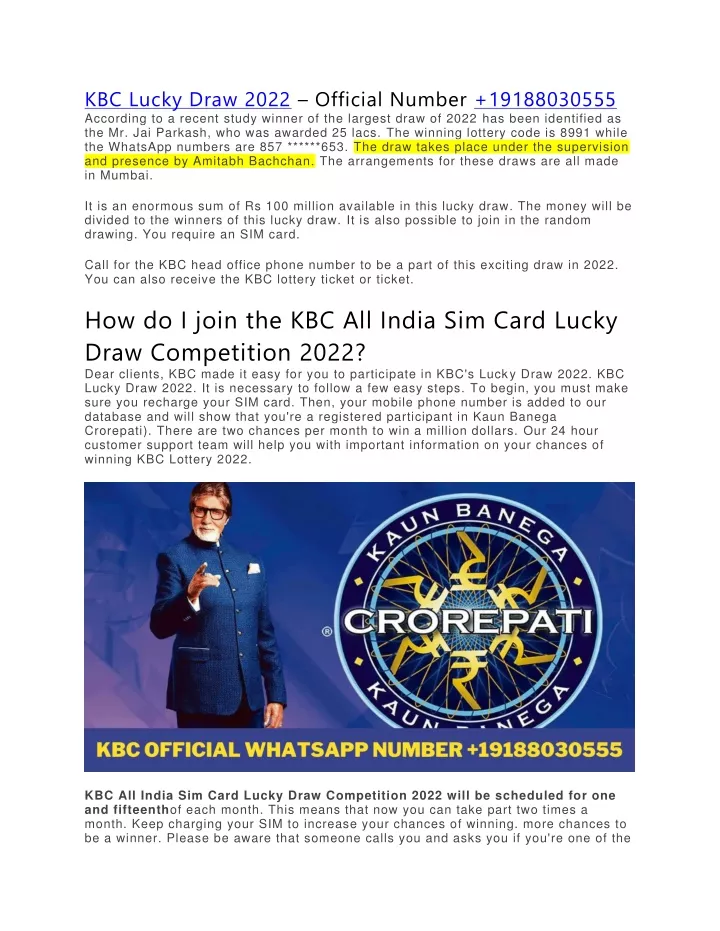 KBC Lucky Draw 2022 – Official Number +19188030555

According to a recent study winner of the largest draw of 2022 has been identified as the Mr. Jai Parkash, who was awarded 25 lacs. The winning lottery code is 8991 while the WhatsApp numbers are 857 ******653. The draw takes place under the supervision and presence by Amitabh Bachchan. The arrangements for these draws are all made in Mumbai.

It is an enormous sum of Rs 100 million available in this lucky draw. The money will be divided to the winners of this lucky draw. It is also possible to join in the random drawing. You require an SIM card.

Call for the KBC head office phone number to be a part of this exciting draw in 2022. You can also receive the KBC lottery ticket or ticket.

How do I join the KBC All India Sim Card Lucky Draw Competition 2022?

Dear clients, KBC made it easy for you to participate in KBC's Lucky Draw 2022. KBC Lucky Draw 2022. It is necessary to follow a few easy steps. To begin, you must make sure you recharge your SIM card. Then, your mobile phone number is added to our database and will show that you're a registered participant in Kaun Banega Crorepati). There are two chances per month to win a million dollars. Our 24 hour customer support team will help you with important information on your chances of winning KBC Lottery 2022.

KAUN BANEGA
CROREPATI
®
KAUN BANEGA

KBC OFFICIAL WHATSAPP NUMBER +19188030555

KBC All India Sim Card Lucky Draw Competition 2022 will be scheduled for one and fifteenthof each month. This means that now you can take part two times a month. Keep charging your SIM to increase your chances of winning. more chances to be a winner. Please be aware that someone calls you and asks you if you're one of the